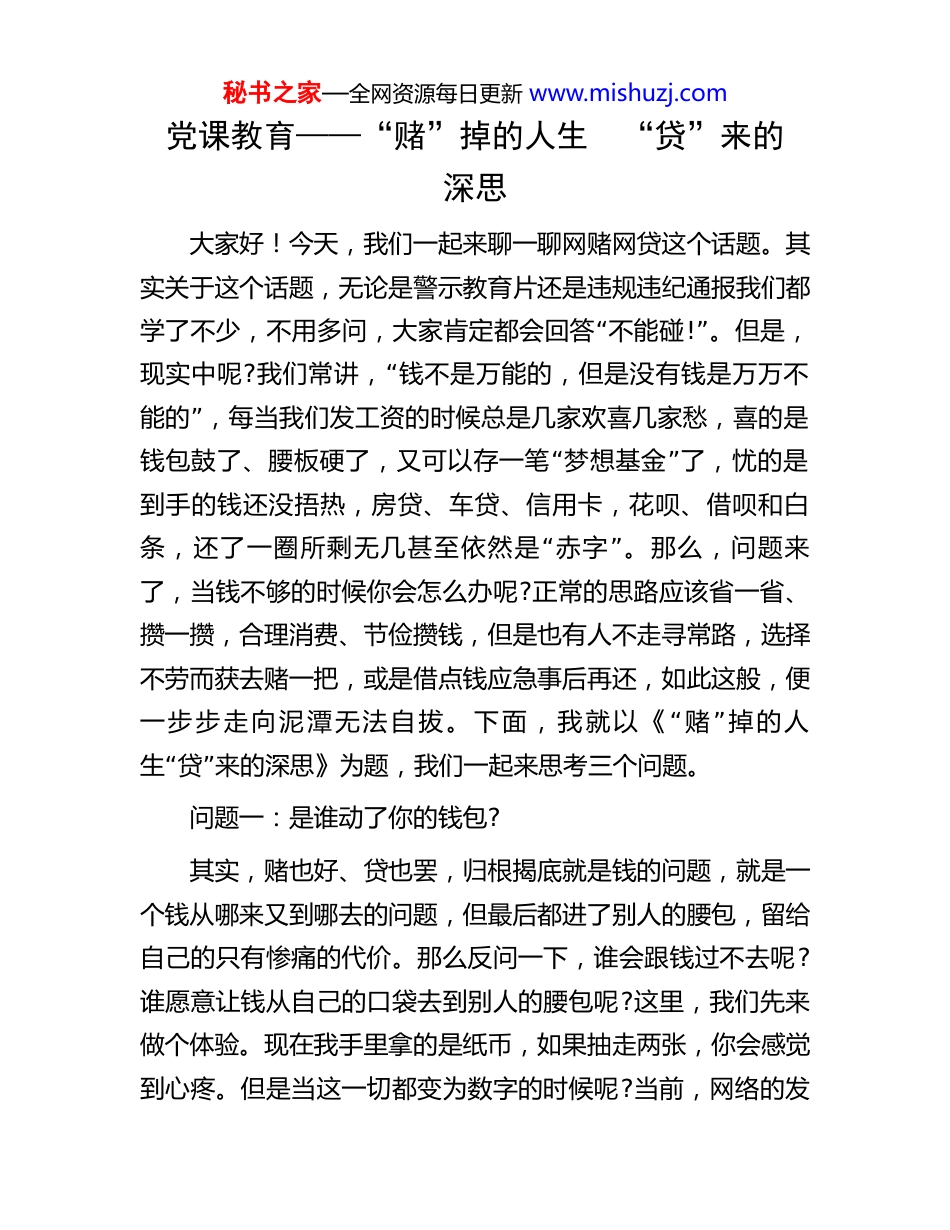 秘书之家—全网资源每日更新 www.mishuzj.com

党课教育——“赌”掉的人生 “贷”来的深思

大家好！今天，我们一起来聊一聊网赌网贷这个话题。其实关于这个话题，无论是警示教育片还是违规违纪通报我们都学了不少，不用多问，大家肯定都会回答“不能碰!”。但是，现实中呢?我们常讲，“钱不是万能的，但是没有钱是万万不能的”，每当我们发工资的时候总是几家欢喜几家愁，喜的是钱包鼓了、腰板硬了，又可以存一笔“梦想基金”了，忧的是到手的钱还没捂热，房贷、车贷、信用卡，花呗、借呗和白条，还了一圈所剩无几甚至依然是“赤字”。那么，问题来了，当钱不够的时候你会怎么办呢?正常的思路应该省一省、攒一攒，合理消费、节俭攒钱，但是也有人不走寻常路，选择不劳而获去赌一把，或是借点钱应急事后再还，如此这般，便一步步走向泥潭无法自拔。下面，我就以《“赌”掉的人生“贷”来的深思》为题，我们一起来思考三个问题。

问题一：是谁动了你的钱包?

其实，赌也好、贷也罢，归根揭底就是钱的问题，就是一个钱从哪来又到哪去的问题，但最后都进了别人的腰包，留给自己的只有惨痛的代价。那么反问一下，谁会跟钱过不去呢？谁愿意让钱从自己的口袋去到别人的腰包呢?这里，我们先来做个体验。现在我手里拿的是纸币，如果抽走两张，你会感觉到心疼。但是当这一切都变为数字的时候呢?当前，网络的发